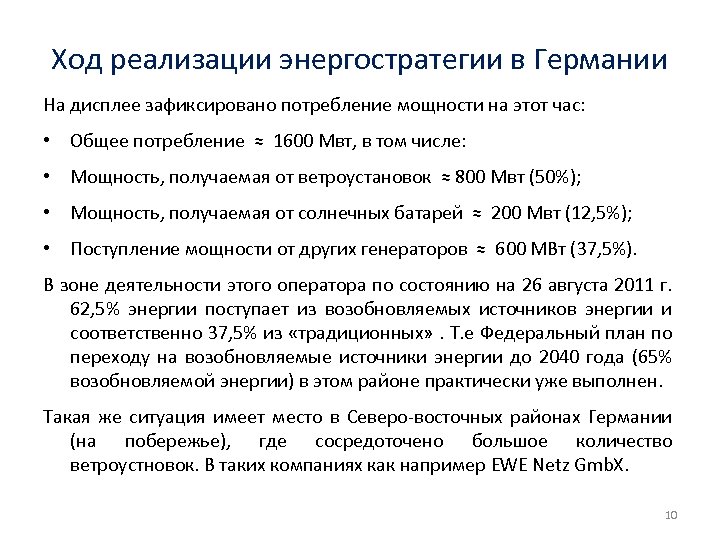 Ход реализации энергостратегии в Германии

На дисплее зафиксировано потребление мощности на этот час:

• Общее потребление ≈ 1600 Мвт, в том числе:

• Мощность, получаемая от ветроустановок ≈ 800 Мвт (50%);

• Мощность, получаемая от солнечных батарей ≈ 200 Мвт (12,5%);

• Поступление мощности от других генераторов ≈ 600 МВт (37,5%).

В зоне деятельности этого оператора по состоянию на 26 августа 2011 г. 62,5% энергии поступает из возобновляемых источников энергии и соответственно 37,5% из «традиционных» . Т.е Федеральный план по переходу на возобновляемые источники энергии до 2040 года (65% возобновляемой энергии) в этом районе практически уже выполнен.

Такая же ситуация имеет место в Северо-восточных районах Германии (на побережье), где сосредоточено большое количество ветроустновок. В таких компаниях как например EWE Netz GmbX.

10